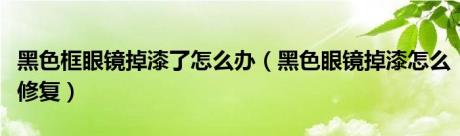 黑色框眼镜掉漆了怎么办（黑色眼镜掉漆怎么修复）